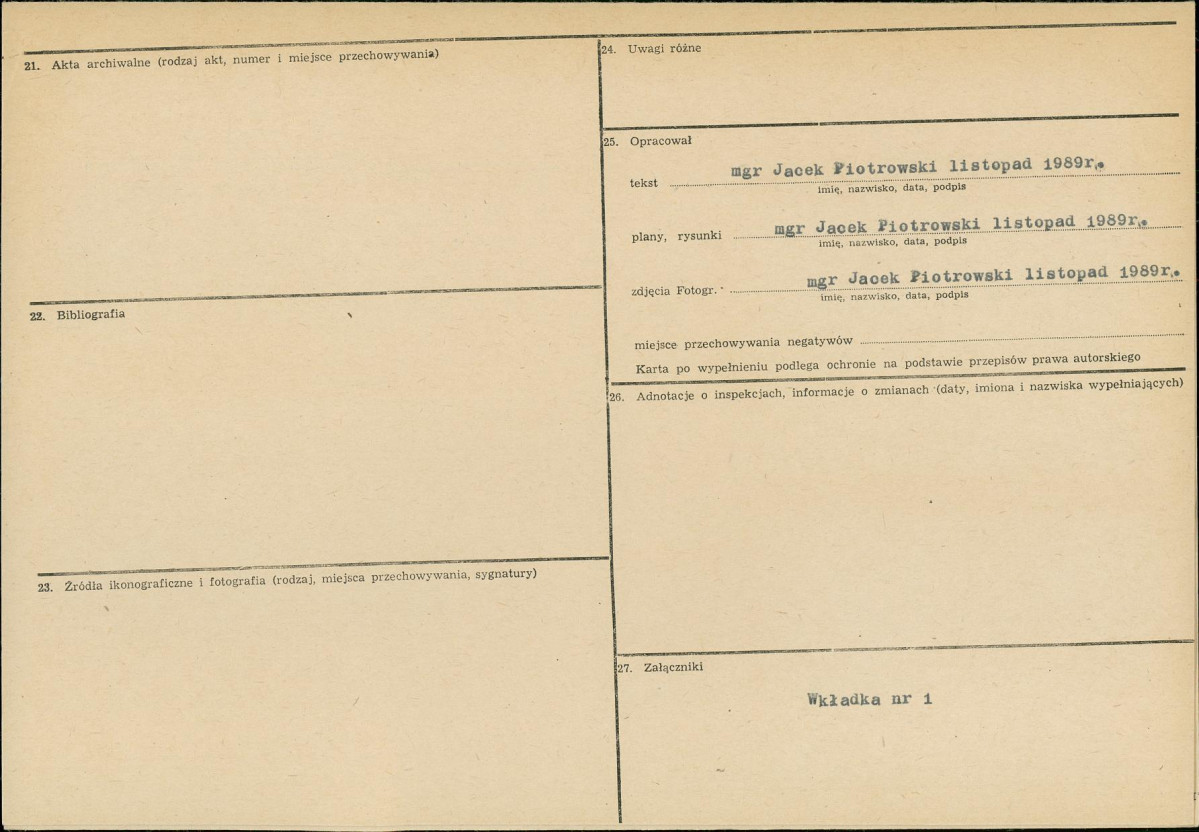 21. Akta archiwalne (rodzaj akt, numer i miejsce przechowywania)

22. Bibliografia

23. Źródła ikonograficzne i fotografia (rodzaj, miejsca przechowywania, sygnatury)

24. Uwagi różne

25. Opracował

tekst mgr Jacek Piotrowski listopad 1989r.
imię, nazwisko, data, podpis

plany, rysunki mgr Jacek Piotrowski listopad 1989r.
imię, nazwisko, data, podpis

zdjęcia Fotogr. mgr Jacek Piotrowski listopad 1989r.
imię, nazwisko, data, podpis

miejsce przechowywania negatywów ____

Karta po wypełnieniu podlega ochronie na podstawie przepisów prawa autorskiego

26. Adnotacje o inspekcjach, informacje o zmianach (daty, imiona i nazwiska wypełniających)

27. Załączniki

Wkładka nr 1